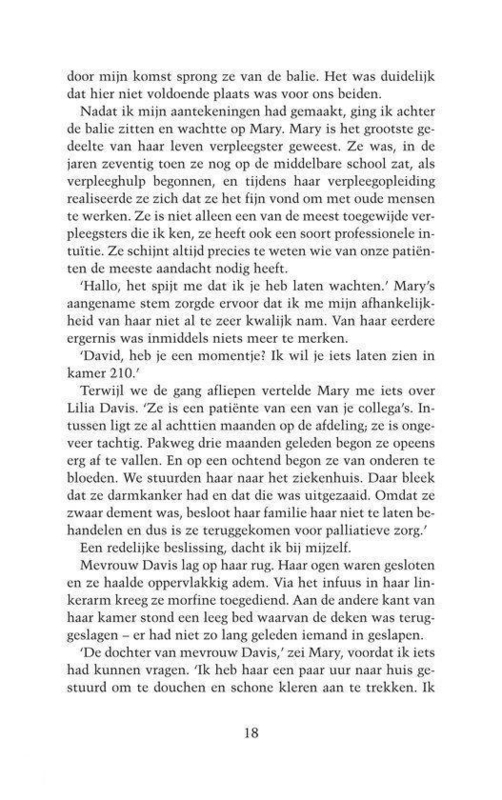 door mijn komst sprong ze van de balie. Het was duidelijk dat hier niet voldoende plaats was voor ons beiden.

Nadat ik mijn aantekeningen had gemaakt, ging ik achter de balie zitten en wachtte op Mary. Mary is het grootste gedeelte van haar leven verpleegster geweest. Ze was, in de jaren zeventig toen ze nog op de middelbare school zat, als verpleeghulp begonnen, en tijdens haar verpleegopleiding realiseerde ze zich dat ze het fijn vond om met oude mensen te werken. Ze is niet alleen een van de meest toegewijde verpleegsters die ik ken, ze heeft ook een soort professionele intuïtie. Ze schijnt altijd precies te weten wie van onze patiënten de meeste aandacht nodig heeft.

'Hallo, het spijt me dat ik je heb laten wachten.' Mary's aangename stem zorgde ervoor dat ik me mijn afhankelijkheid van haar niet al te zeer kwalijk nam. Van haar eerdere ergernis was inmiddels niets meer te merken.

'David, heb je een momentje? Ik wil je iets laten zien in kamer 210.'

Terwijl we de gang afliepen vertelde Mary me iets over Lilia Davis. 'Ze is een patiënte van een van je collega's. Intussen ligt ze al achttien maanden op de afdeling; ze is ongeveer tachtig. Pakweg drie maanden geleden begon ze opeens erg af te vallen. En op een ochtend begon ze van onderen te bloeden. We stuurden haar naar het ziekenhuis. Daar bleek dat ze darmkanker had en dat die was uitgezaaid. Omdat ze zwaar dement was, besloot haar familie haar niet te laten behandelen en dus is ze teruggekomen voor palliatieve zorg.'

Een redelijke beslissing, dacht ik bij mijzelf.

Mevrouw Davis lag op haar rug. Haar ogen waren gesloten en ze haalde oppervlakkig adem. Via het infuus in haar linkerarm kreeg ze morfine toegediend. Aan de andere kant van haar kamer stond een leeg bed waarvan de deken was teruggeslagen – er had niet zo lang geleden iemand in geslapen.

'De dochter van mevrouw Davis,' zei Mary, voordat ik iets had kunnen vragen. 'Ik heb haar een paar uur naar huis gestuurd om te douchen en schone kleren aan te trekken. Ik

18